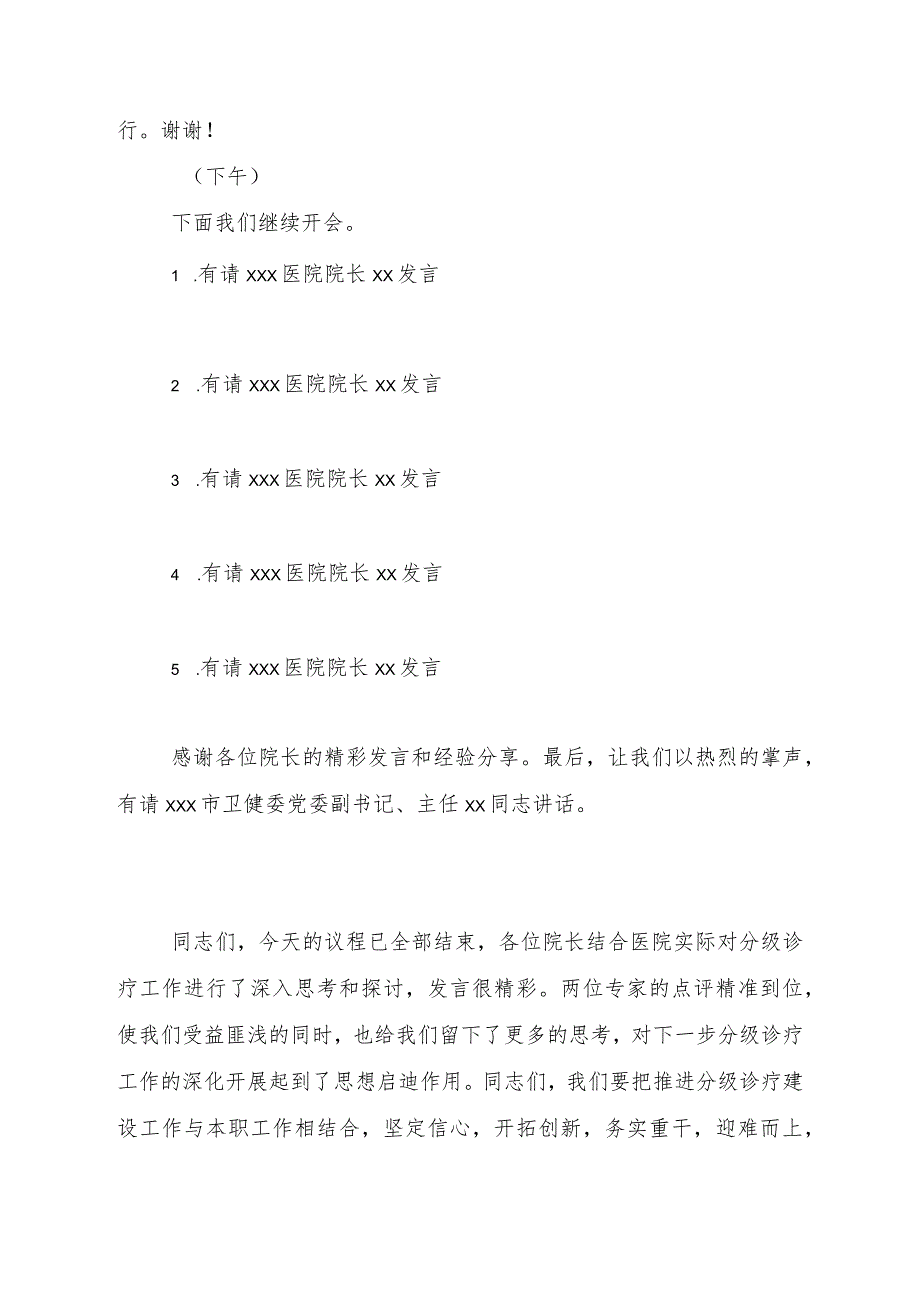 行。谢谢！

（下午）

下面我们继续开会。

1 .有请 xxx 医院院长 xx 发言

2 .有请 xxx 医院院长 xx 发言

3 .有请 xxx 医院院长 xx 发言

4 .有请 xxx 医院院长 xx 发言

5 .有请 xxx 医院院长 xx 发言

感谢各位院长的精彩发言和经验分享。最后，让我们以热烈的掌声，有请 xxx 市卫健委党委副书记、主任 xx 同志讲话。

同志们，今天的议程已全部结束，各位院长结合医院实际对分级诊疗工作进行了深入思考和探讨，发言很精彩。两位专家的点评精准到位，使我们受益匪浅的同时，也给我们留下了更多的思考，对下一步分级诊疗工作的深化开展起到了思想启迪作用。同志们，我们要把推进分级诊疗建设工作与本职工作相结合，坚定信心，开拓创新，务实重干，迎难而上，